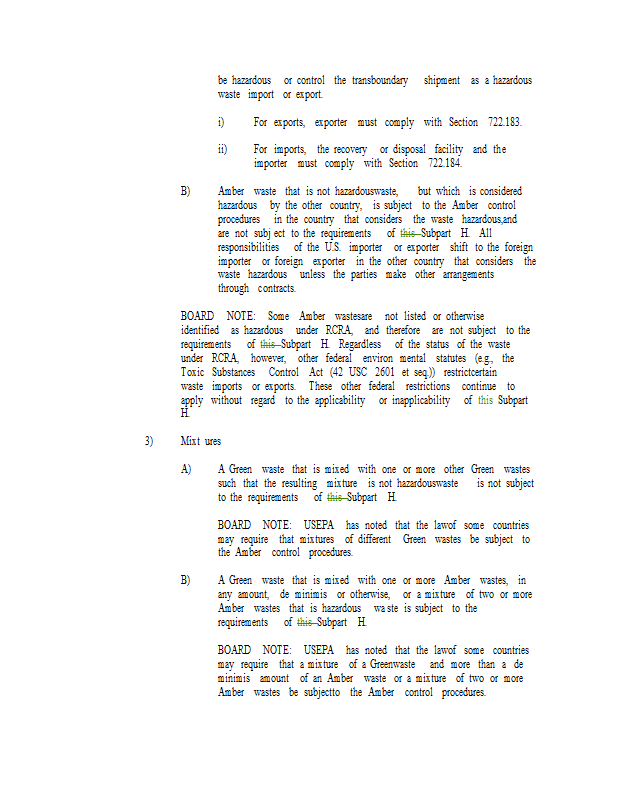 be hazardous or control the transboundary shipment as a hazardous waste import or export.

i) For exports, exporter must comply with Section 722.183.

ii) For imports, the recovery or disposal facility and the importer must comply with Section 722.184.

B) Amber waste that is not hazardouswaste, but which is considered hazardous by the other country, is subject to the Amber control procedures in the country that considers the waste hazardous,and are not subj ect to the requirements of this Subpart H. All responsibilities of the U.S. importer or exporter shift to the foreign importer or foreign exporter in the other country that considers the waste hazardous unless the parties make other arrangements through contracts.

BOARD NOTE: Some Amber wastesare not listed or otherwise identified as hazardous under RCRA, and therefore are not subject to the requirements of this Subpart H. Regardless of the status of the waste under RCRA, however, other federal environ mental statutes (e.g., the Toxic Substances Control Act (42 USC 2601 et seq.)) restrictcertain waste imports or exports. These other federal restrictions continue to apply without regard to the applicability or inapplicability of this Subpart H.

3) Mixt ures

A) A Green waste that is mixed with one or more other Green wastes such that the resulting mixture is not hazardouswaste is not subject to the requirements of this Subpart H.

BOARD NOTE: USEPA has noted that the lawof some countries may require that mixtures of different Green wastes be subject to the Amber control procedures.

B) A Green waste that is mixed with one or more Amber wastes, in any amount, de minimis or otherwise, or a mixture of two or more Amber wastes that is hazardous wa ste is subject to the requirements of this Subpart H.

BOARD NOTE: USEPA has noted that the lawof some countries may require that a mixture of a Greenwaste and more than a de minimis amount of an Amber waste or a mixture of two or more Amber wastes be subjectto the Amber control procedures.